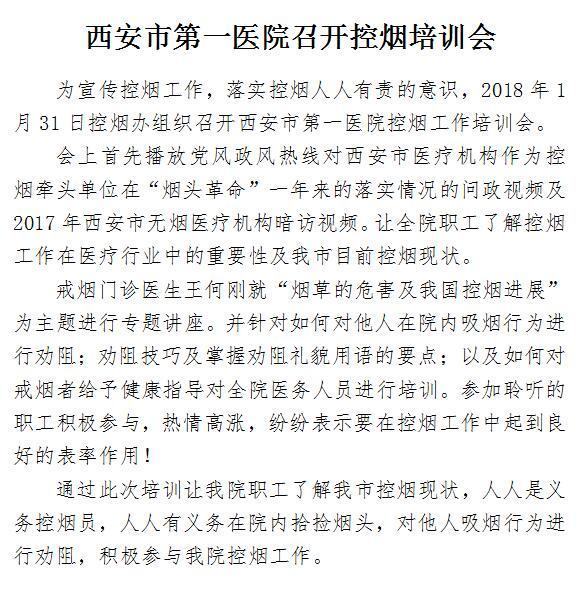 西安市第一医院召开控烟培训会

为宣传控烟工作，落实控烟人人有责的意识，2018 年 1 月 31 日控烟办组织召开西安市第一医院控烟工作培训会。

会上首先播放党风政风热线对西安市医疗机构作为控烟牵头单位在“烟头革命”一年来的落实情况的问政视频及 2017 年西安市无烟医疗机构暗访视频。让全院职工了解控烟工作在医疗行业中的重要性及我市目前控烟现状。

戒烟门诊医生王何刚就“烟草的危害及我国控烟进展”为主题进行专题讲座。并针对如何对他人在院内吸烟行为进行劝阻；劝阻技巧及掌握劝阻礼貌用语的要点；以及如何对戒烟者给予健康指导对全院医务人员进行培训。参加聆听的职工积极参与，热情高涨，纷纷表示要在控烟工作中起到良好的表率作用！

通过此次培训让我院职工了解我市控烟现状，人人是义务控烟员，人人有义务在院内拾捡烟头，对他人吸烟行为进行劝阻，积极参与我院控烟工作。